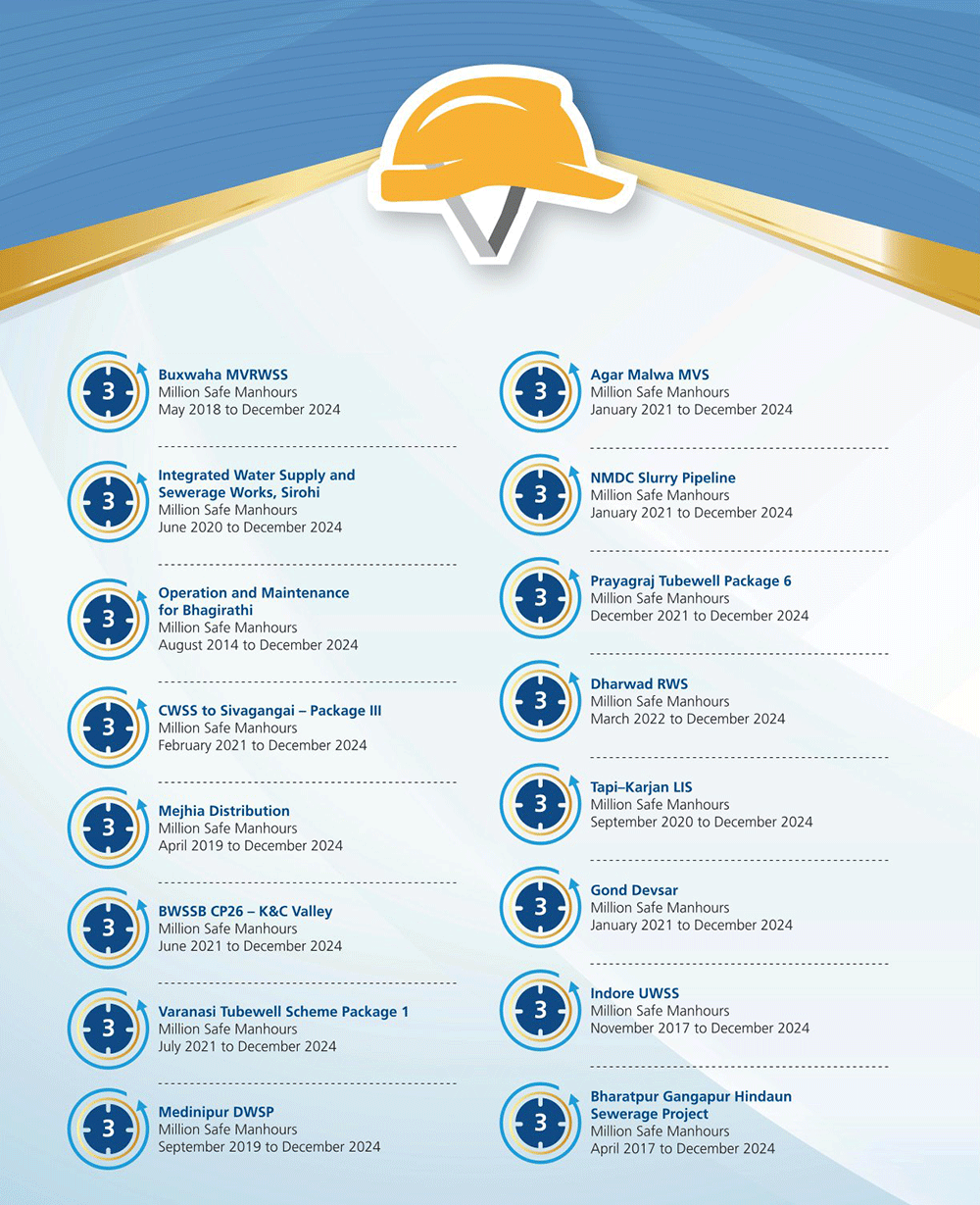 3

Buxwaha MVRWSS
Million Safe Manhours
May 2018 to December 2024

3

Integrated Water Supply and Sewerage Works, Sirohi
Million Safe Manhours
June 2020 to December 2024

3

Operation and Maintenance for Bhagirathi
Million Safe Manhours
August 2014 to December 2024

3

CWSS to Sivagangai – Package III
Million Safe Manhours
February 2021 to December 2024

3

Mejhia Distribution
Million Safe Manhours
April 2019 to December 2024

3

BWSSB CP26 – K&C Valley
Million Safe Manhours
June 2021 to December 2024

3

Varanasi Tubewell Scheme Package 1
Million Safe Manhours
July 2021 to December 2024

3

Medinipur DWSP
Million Safe Manhours
September 2019 to December 2024

3

Agar Malwa MVS
Million Safe Manhours
January 2021 to December 2024

3

NMDC Slurry Pipeline
Million Safe Manhours
January 2021 to December 2024

3

Prayagraj Tubewell Package 6
Million Safe Manhours
December 2021 to December 2024

3

Dharwad RWS
Million Safe Manhours
March 2022 to December 2024

3

Tapi–Karjan LIS
Million Safe Manhours
September 2020 to December 2024

3

Gond Devsar
Million Safe Manhours
January 2021 to December 2024

3

Indore UWSS
Million Safe Manhours
November 2017 to December 2024

3

Bharatpur Gangapur Hindaun Sewerage Project
Million Safe Manhours
April 2017 to December 2024